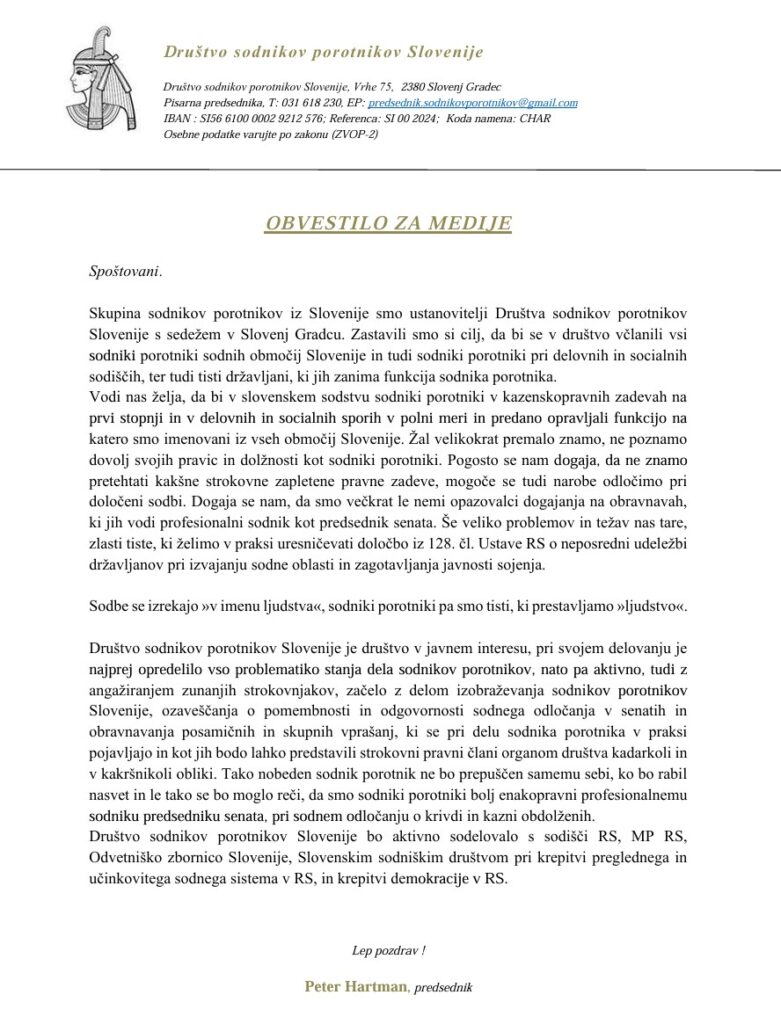 Društvo sodnikov porotnikov Slovenije

Društvo sodnikov porotnikov Slovenije, Vrhe 75, 2380 Slovenj Gradec
Pisarna predsednika, T: 031 618 230, EP: predsednik.sodnikovporotnikov@gmail.com
IBAN : SI56 6100 0002 9212 576; Referenca: SI 00 2024; Koda namena: CHAR
Osebne podatke varujte po zakonu (ZVOP-2)

OBVESTILO ZA MEDIJE

Spoštovani.

Skupina sodnikov porotnikov iz Slovenije smo ustanovitelji Društva sodnikov porotnikov Slovenije s sedežem v Slovenj Gradcu. Zastavili smo si cilj, da bi se v društvo včlanili vsi sodniki porotniki sodnih območij Slovenije in tudi sodniki porotniki pri delovnih in socialnih sodiščih, ter tudi tisti državljani, ki jih zanima funkcija sodnika porotnika.
Vodi nas želja, da bi v slovenskem sodstvu sodniki porotniki v kazenskopravnih zadevah na prvi stopnji in v delovnih in socialnih sporih v polni meri in predano opravljali funkcijo na katero smo imenovani iz vseh območij Slovenije. Žal velikokrat premalo znamo, ne poznamo dovolj svojih pravic in dolžnosti kot sodniki porotniki. Pogosto se nam dogaja, da ne znamo pretehtati kakšne strokovne zapletene pravne zadeve, mogoče se tudi narobe odločimo pri določeni sodbi. Dogaja se nam, da smo večkrat le nemi opazovalci dogajanja na obravnavah, ki jih vodi profesionalni sodnik kot predsednik senata. Še veliko problemov in težav nas tare, zlasti tiste, ki želimo v praksi uresničevati določbo iz 128. čl. Ustave RS o neposredni udeležbi državljanov pri izvajanju sodne oblasti in zagotavljanja javnosti sojenja.

Sodbe se izrekajo »v imenu ljudstva«, sodniki porotniki pa smo tisti, ki prestavljamo »ljudstvo«.

Društvo sodnikov porotnikov Slovenije je društvo v javnem interesu, pri svojem delovanju je najprej opredelilo vso problematiko stanja dela sodnikov porotnikov, nato pa aktivno, tudi z angažiranjem zunanjih strokovnjakov, začelo z delom izobraževanja sodnikov porotnikov Slovenije, ozaveščanja o pomembnosti in odgovornosti sodnega odločanja v senatih in obravnavanja posamičnih in skupnih vprašanj, ki se pri delu sodnika porotnika v praksi pojavljajo in kot jih bodo lahko predstavili strokovni pravni člani organom društva kadarkoli in v kakršnikoli obliki. Tako nobeden sodnik porotnik ne bo prepuščen samemu sebi, ko bo rabil nasvet in le tako se bo moglo reči, da smo sodniki porotniki bolj enakopravni profesionalnemu sodniku predsedniku senata, pri sodnem odločanju o krivdi in kazni obdolženih.
Društvo sodnikov porotnikov Slovenije bo aktivno sodelovalo s sodišči RS, MP RS, Odvetniško zbornico Slovenije, Slovenskim sodniškim društvom pri krepitvi preglednega in učinkovitega sodnega sistema v RS, in krepitvi demokracije v RS.

Lep pozdrav !

Peter Hartman, predsednik